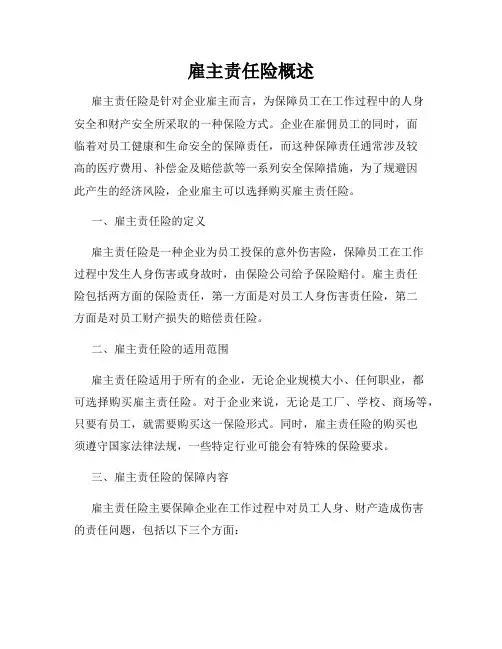 雇主责任险概述

雇主责任险是针对企业雇主而言，为保障员工在工作过程中的人身安全和财产安全所采取的一种保险方式。企业在雇佣员工的同时，面临着对员工健康和生命安全的保障责任，而这种保障责任通常涉及较高的医疗费用、补偿金及赔偿款等一系列安全保障措施，为了规避因此产生的经济风险，企业雇主可以选择购买雇主责任险。

一、雇主责任险的定义

雇主责任险是一种企业为员工投保的意外伤害险，保障员工在工作过程中发生人身伤害或身故时，由保险公司给予保险赔付。雇主责任险包括两方面的保险责任，第一方面是对员工人身伤害责任险，第二方面是对员工财产损失的赔偿责任险。

二、雇主责任险的适用范围

雇主责任险适用于所有的企业，无论企业规模大小、任何职业，都可选择购买雇主责任险。对于企业来说，无论是工厂、学校、商场等，只要有员工，就需要购买这一保险形式。同时，雇主责任险的购买也须遵守国家法律法规，一些特定行业可能会有特殊的保险要求。

三、雇主责任险的保障内容

雇主责任险主要保障企业在工作过程中对员工人身、财产造成伤害的责任问题，包括以下三个方面：